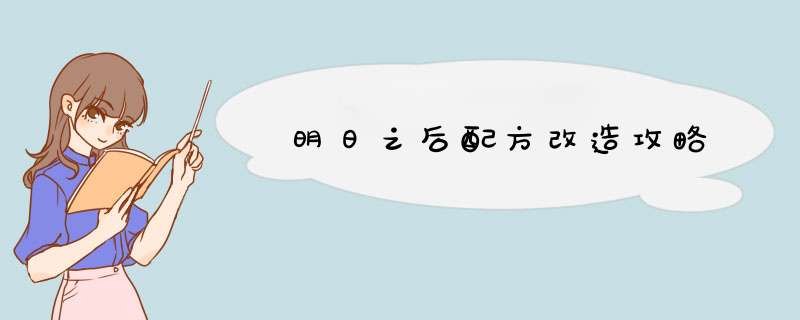 明日之后配方改造攻略